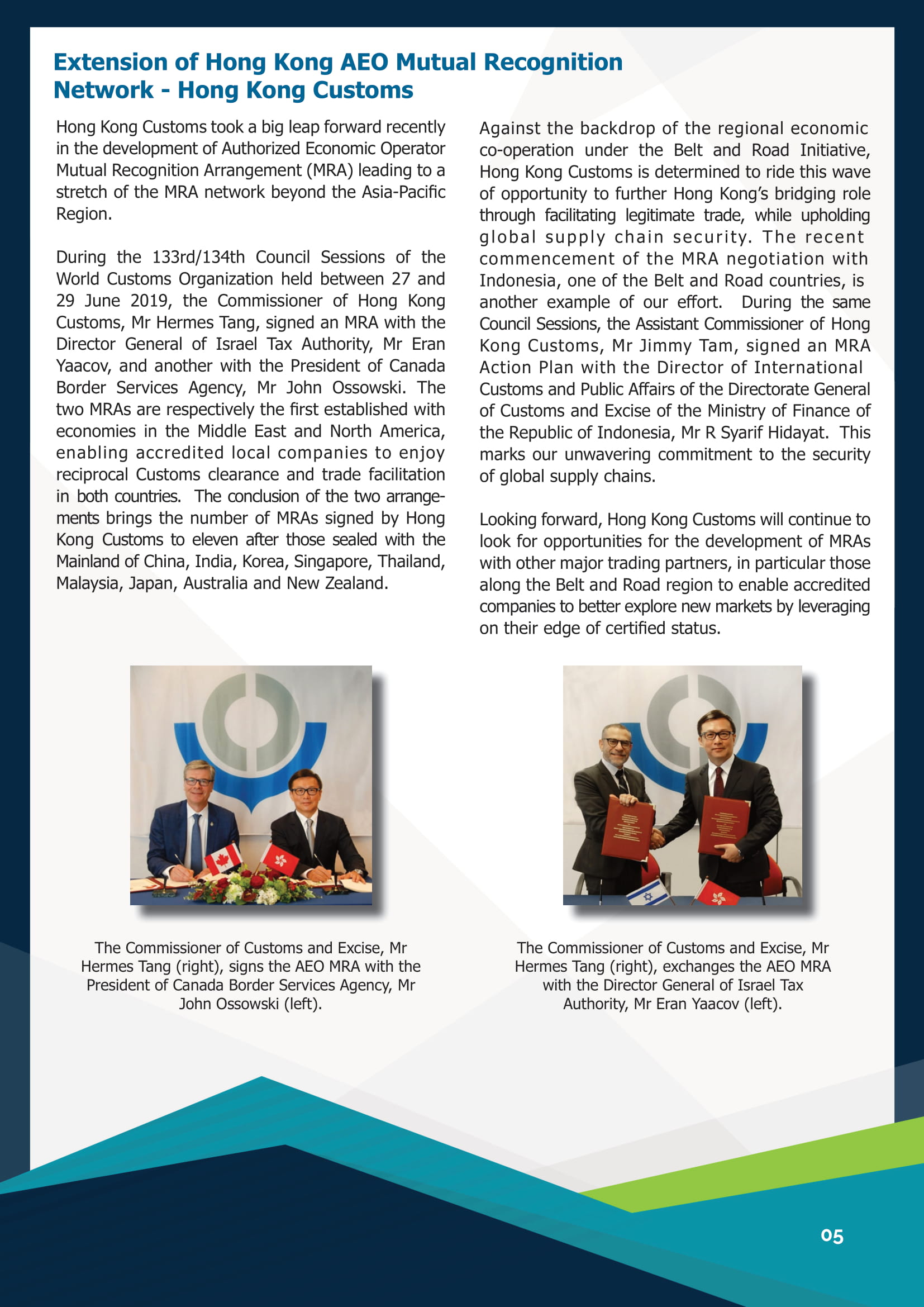 Extension of Hong Kong AEO Mutual Recognition Network - Hong Kong Customs

Hong Kong Customs took a big leap forward recently in the development of Authorized Economic Operator Mutual Recognition Arrangement (MRA) leading to a stretch of the MRA network beyond the Asia-Pacific Region.

During the 133rd/134th Council Sessions of the World Customs Organization held between 27 and 29 June 2019, the Commissioner of Hong Kong Customs, Mr Hermes Tang, signed an MRA with the Director General of Israel Tax Authority, Mr Eran Yaacov, and another with the President of Canada Border Services Agency, Mr John Ossowski. The two MRAs are respectively the first established with economies in the Middle East and North America, enabling accredited local companies to enjoy reciprocal Customs clearance and trade facilitation in both countries. The conclusion of the two arrangements brings the number of MRAs signed by Hong Kong Customs to eleven after those sealed with the Mainland of China, India, Korea, Singapore, Thailand, Malaysia, Japan, Australia and New Zealand.

Against the backdrop of the regional economic co-operation under the Belt and Road Initiative, Hong Kong Customs is determined to ride this wave of opportunity to further Hong Kong's bridging role through facilitating legitimate trade, while upholding global supply chain security. The recent commencement of the MRA negotiation with Indonesia, one of the Belt and Road countries, is another example of our effort. During the same Council Sessions, the Assistant Commissioner of Hong Kong Customs, Mr Jimmy Tam, signed an MRA Action Plan with the Director of International Customs and Public Affairs of the Directorate General of Customs and Excise of the Ministry of Finance of the Republic of Indonesia, Mr R Syarif Hidayat. This marks our unwavering commitment to the security of global supply chains.

Looking forward, Hong Kong Customs will continue to look for opportunities for the development of MRAs with other major trading partners, in particular those along the Belt and Road region to enable accredited companies to better explore new markets by leveraging on their edge of certified status.

The Commissioner of Customs and Excise, Mr Hermes Tang (right), signs the AEO MRA with the President of Canada Border Services Agency, Mr John Ossowski (left).

The Commissioner of Customs and Excise, Mr Hermes Tang (right), exchanges the AEO MRA with the Director General of Israel Tax Authority, Mr Eran Yaacov (left).

05